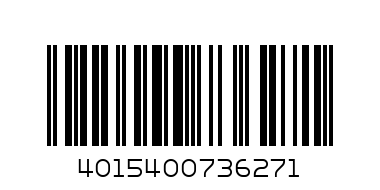 4015400736271